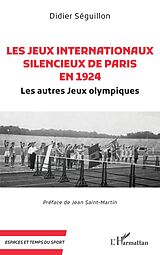 Didier Séguillon

LES JEUX INTERNATIONAUX SILENCIEUX DE PARIS EN 1924

Les autres Jeux olympiques

Préface de Jean Saint-Martin

ESPACES ET TEMPS DU SPORT

L'Harmattan